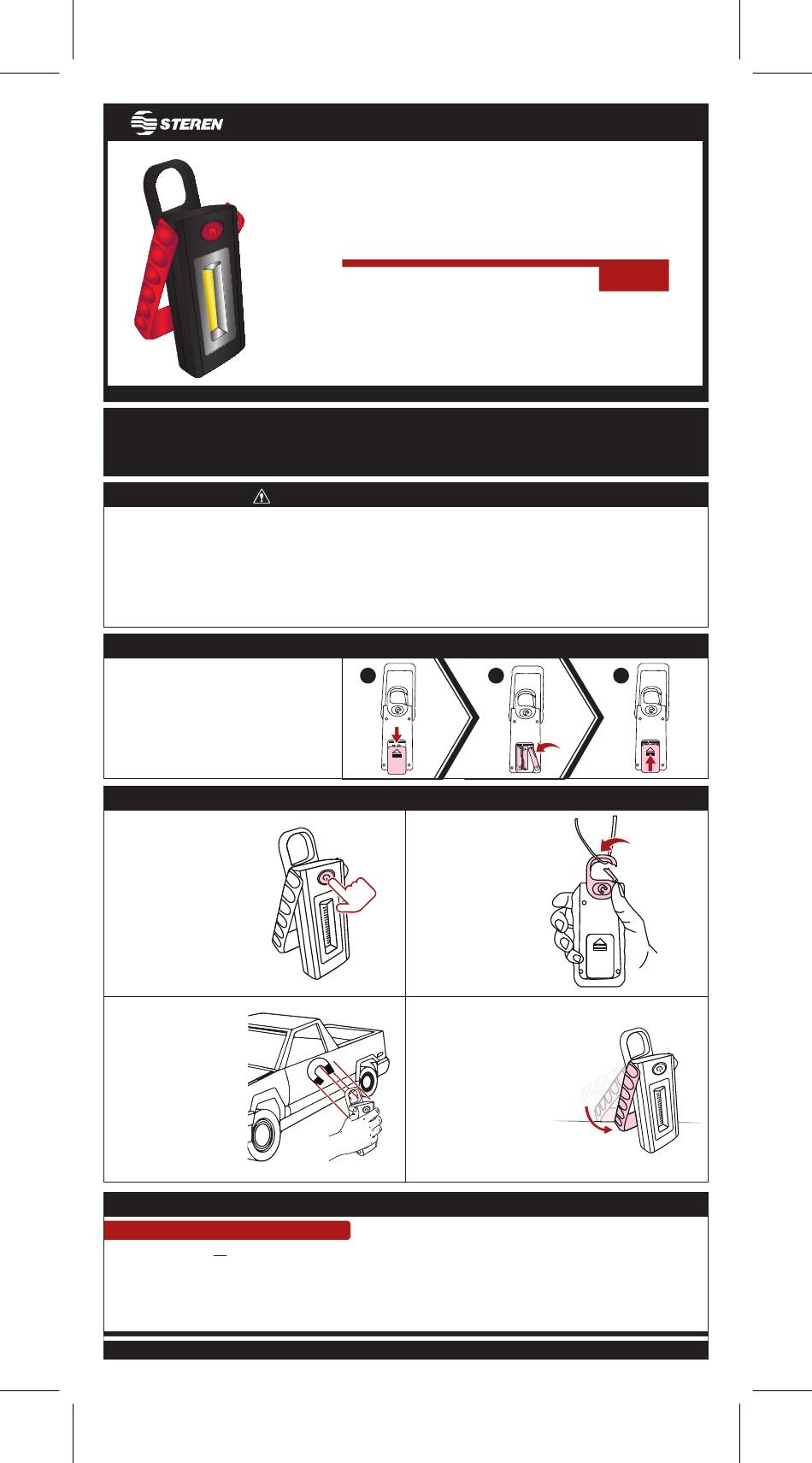 STEREN